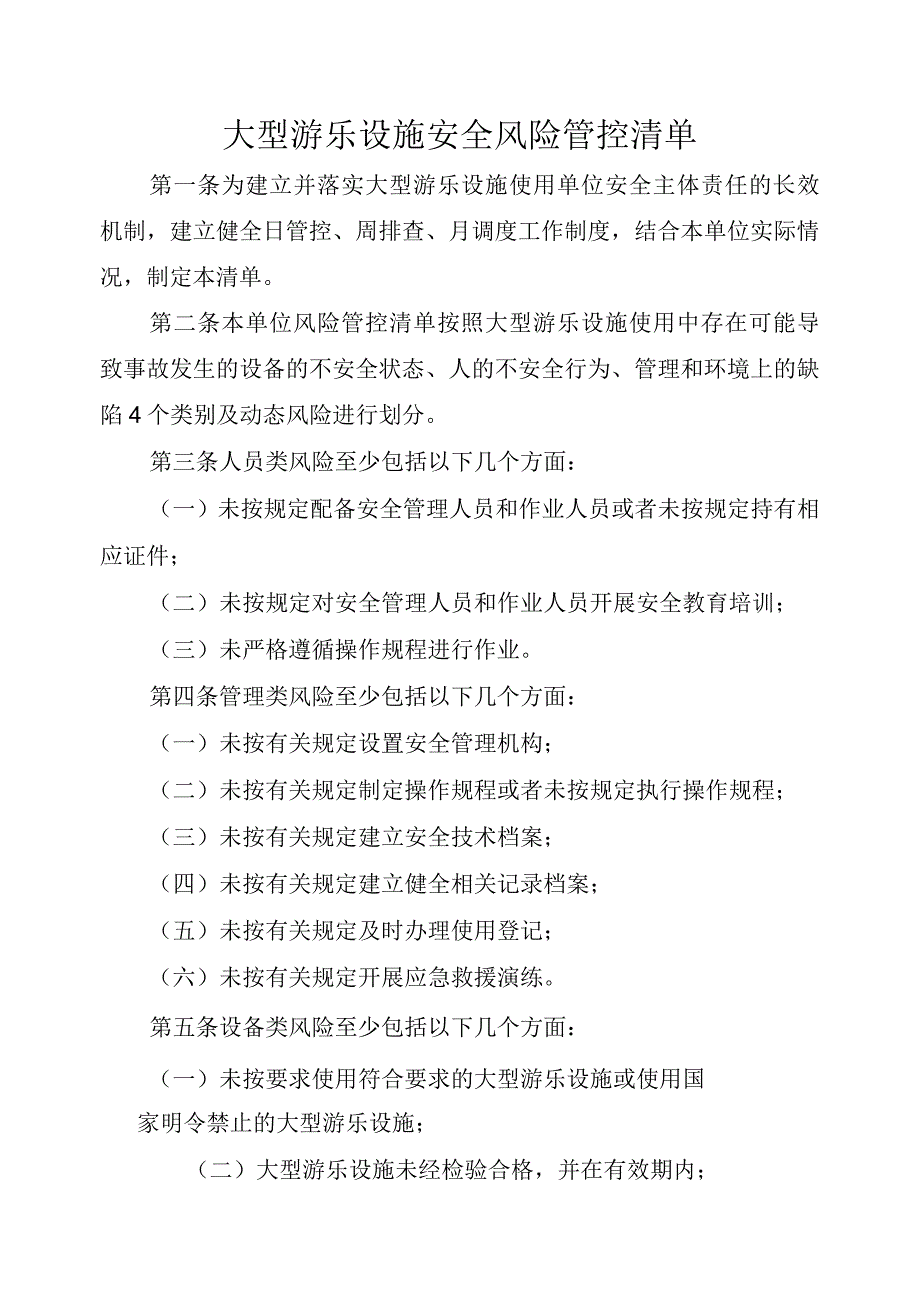 大型游乐设施安全风险管控清单

第一条为建立并落实大型游乐设施使用单位安全主体责任的长效机制，建立健全日管控、周排查、月调度工作制度，结合本单位实际情况，制定本清单。

第二条本单位风险管控清单按照大型游乐设施使用中存在可能导致事故发生的设备的不安全状态、人的不安全行为、管理和环境上的缺陷4个类别及动态风险进行划分。

第三条人员类风险至少包括以下几个方面：

（一）未按规定配备安全管理人员和作业人员或者未按规定持有相应证件；

（二）未按规定对安全管理人员和作业人员开展安全教育培训；

（三）未严格遵循操作规程进行作业。

第四条管理类风险至少包括以下几个方面：

（一）未按有关规定设置安全管理机构；

（二）未按有关规定制定操作规程或者未按规定执行操作规程；

（三）未按有关规定建立安全技术档案；

（四）未按有关规定建立健全相关记录档案；

（五）未按有关规定及时办理使用登记；

（六）未按有关规定开展应急救援演练。

第五条设备类风险至少包括以下几个方面：

（一）未按要求使用符合要求的大型游乐设施或使用国家明令禁止的大型游乐设施；

（二）大型游乐设施未经检验合格，并在有效期内；